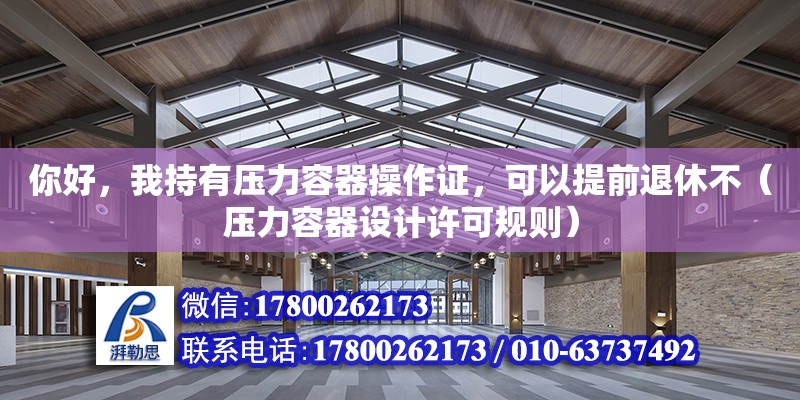 你好，我持有压力容器操作证，可以提前退休不（压力容器设计许可规则）

湃勒思

微信:17800262173

联系电话:17800262173 / 010-63737492